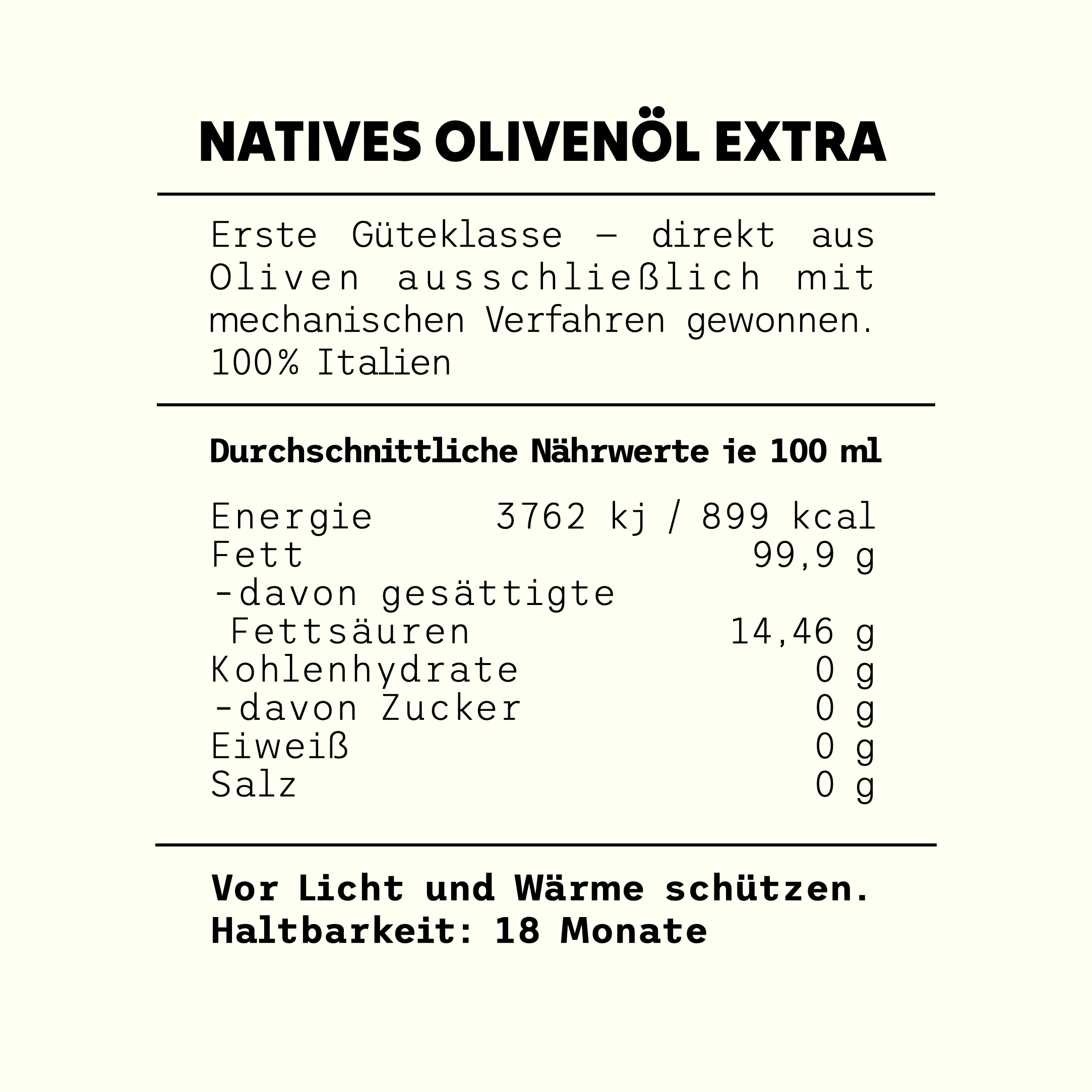 NATIVES OLIVENÖL EXTRA

Erste Güteklasse – direkt aus Oliven ausschließlich mit mechanischen Verfahren gewonnen. 100% Italien

Durchschnittliche Nährwerte je 100 ml

Energie 3762 kj / 899 kcal
Fett 99,9 g
-davon gesättigte Fettsäuren 14,46 g
Kohlenhydrate 0 g
-davon Zucker 0 g
Eiweiß 0 g
Salz 0 g

Vor Licht und Wärme schützen.
Haltbarkeit: 18 Monate